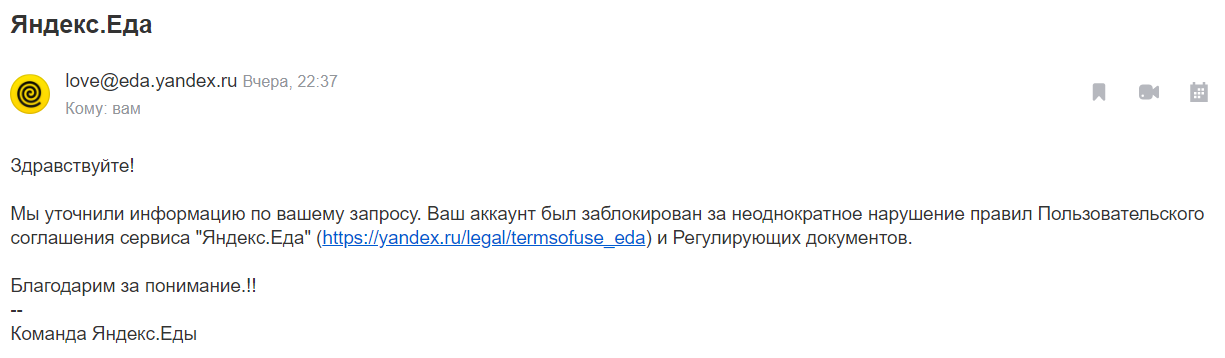 Яндекс.Еда

love@eda.yandex.ru Вчера, 22:37
Кому: вам

Здравствуйте!

Мы уточнили информацию по вашему запросу. Ваш аккаунт был заблокирован за неоднократное нарушение правил Пользовательского соглашения сервиса "Яндекс.Еда" (https://yandex.ru/legal/termsofuse_eda) и Регулирующих документов.

Благодарим за понимание.!!
--
Команда Яндекс.Еды